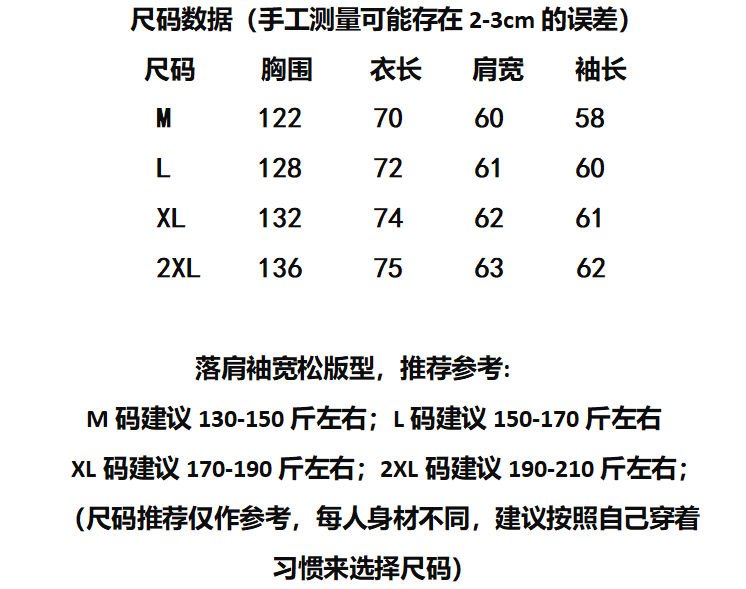 尺码数据（手工测量可能存在2-3cm的误差）

| 尺码 | 胸围 | 衣长 | 肩宽 | 袖长 |
|---|---|---|---|---|
| M | 122 | 70 | 60 | 58 |
| L | 128 | 72 | 61 | 60 |
| XL | 132 | 74 | 62 | 61 |
| 2XL | 136 | 75 | 63 | 62 |

落肩袖宽松版型，推荐参考:

M码建议130-150斤左右；L码建议150-170斤左右

XL码建议170-190斤左右；2XL码建议190-210斤左右；

（尺码推荐仅作参考，每人身材不同，建议按照自己穿着习惯来选择尺码）